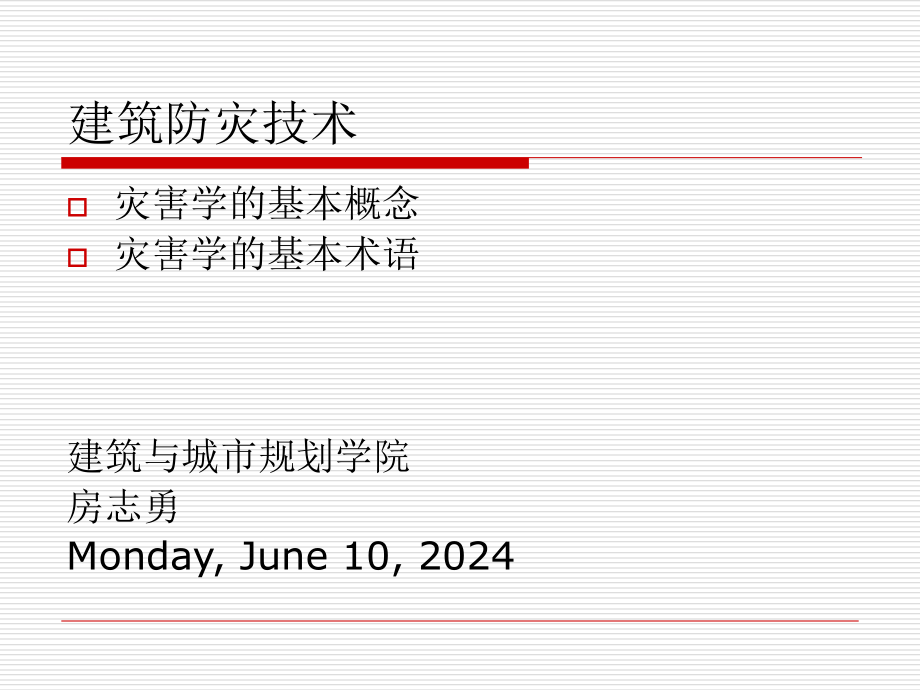 建筑防灾技术

灾害学的基本概念
灾害学的基本术语

建筑与城市规划学院
房志勇
Monday, June 10, 2024